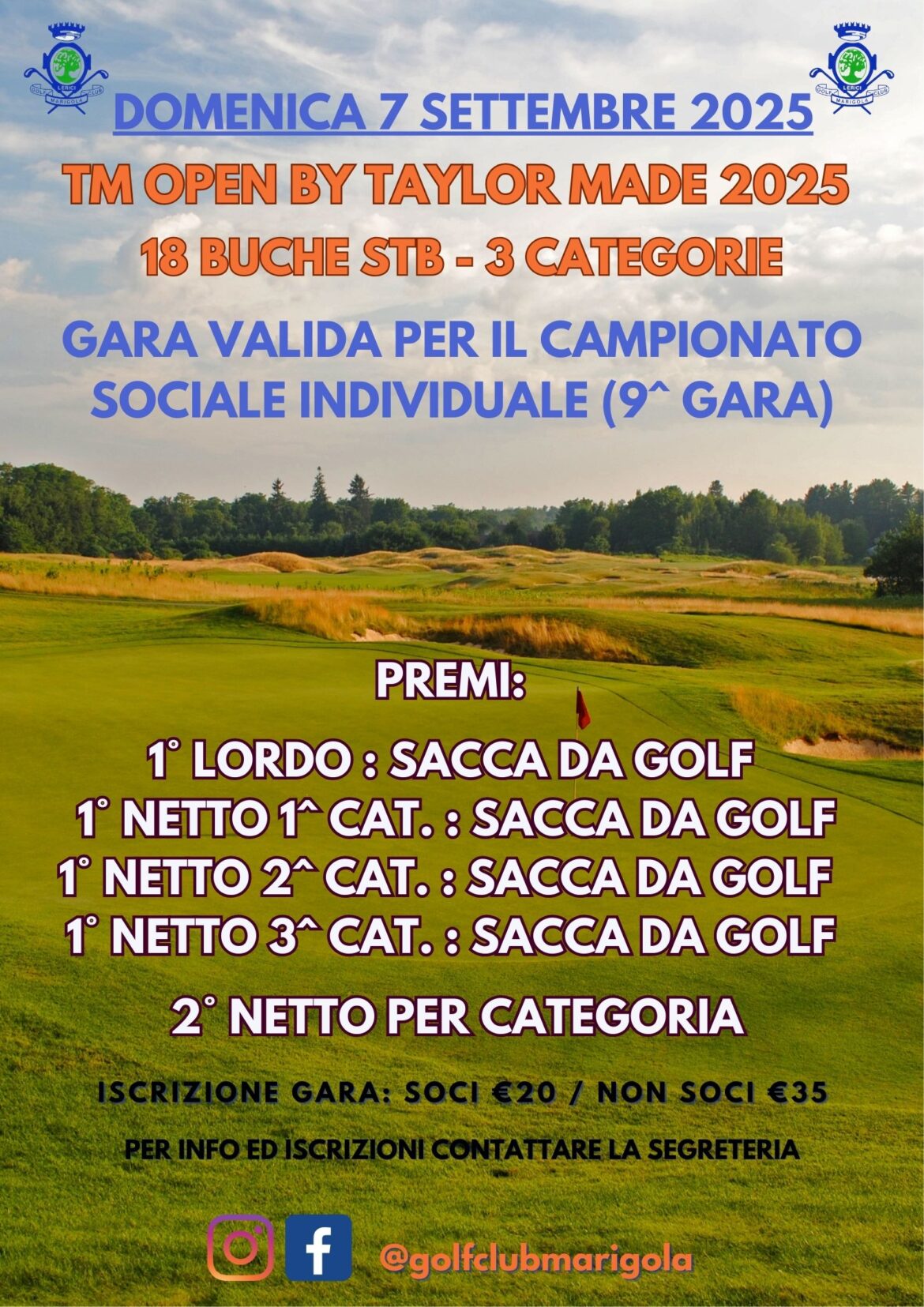 LERICI GOLF MARIGOLA CLUB

LERICI GOLF MARIGOLA CLUB

DOMENICA 7 SETTEMBRE 2025

TM OPEN BY TAYLOR MADE 2025

18 BUCHE STB - 3 CATEGORIE

GARA VALIDA PER IL CAMPIONATO SOCIALE INDIVIDUALE (9^ GARA)

PREMI:

1° LORDO : SACCA DA GOLF

1° NETTO 1^ CAT. : SACCA DA GOLF

1° NETTO 2^ CAT. : SACCA DA GOLF

1° NETTO 3^ CAT. : SACCA DA GOLF

2° NETTO PER CATEGORIA

ISCRIZIONE GARA: SOCI €20 / NON SOCI €35

PER INFO ED ISCRIZIONI CONTATTARE LA SEGRETERIA

@golfclubmarigola